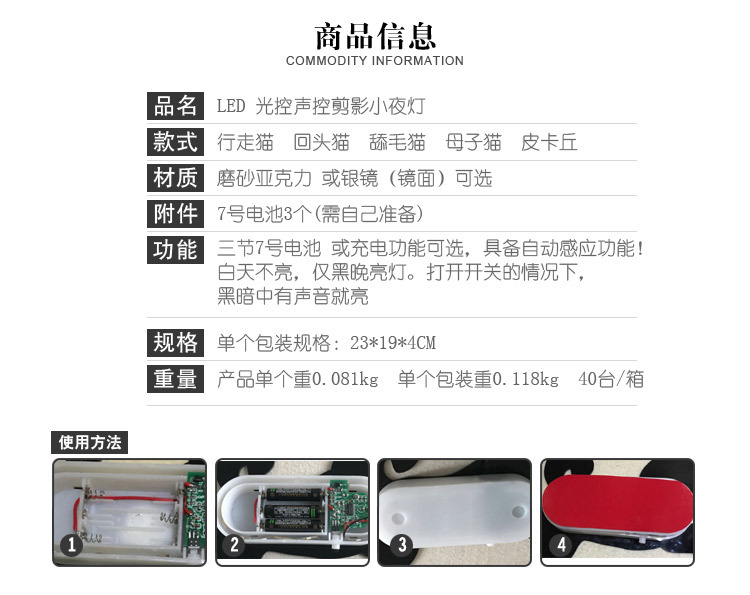 商品信息
COMMODITY INFORMATION

| 品名 | LED 光控声控剪影小夜灯 |
|---|---|
| 款式 | 行走猫　回头猫　舔毛猫　母子猫　皮卡丘 |
| 材质 | 磨砂亚克力 或银镜（镜面）可选 |
| 附件 | 7号电池3个(需自己准备) |
| 功能 | 三节7号电池 或充电功能可选，具备自动感应功能！白天不亮，仅黑晚亮灯。打开开关的情况下，黑暗中有声音就亮 |
| 规格 | 单个包装规格：23*19*4CM |
| 重量 | 产品单个重0.081kg　单个包装重0.118kg　40台/箱 |

使用方法

1

2

3

4